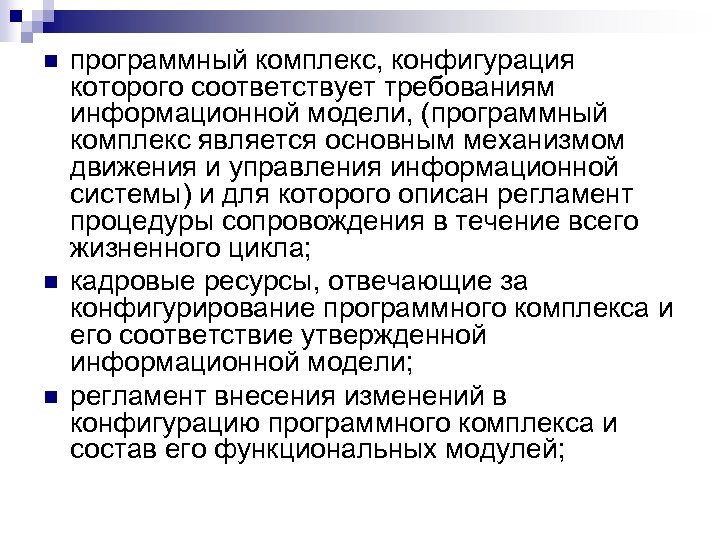 программный комплекс, конфигурация которого соответствует требованиям информационной модели, (программный комплекс является основным механизмом движения и управления информационной системы) и для которого описан регламент процедуры сопровождения в течение всего жизненного цикла;

кадровые ресурсы, отвечающие за конфигурирование программного комплекса и его соответствие утвержденной информационной модели;

регламент внесения изменений в конфигурацию программного комплекса и состав его функциональных модулей;